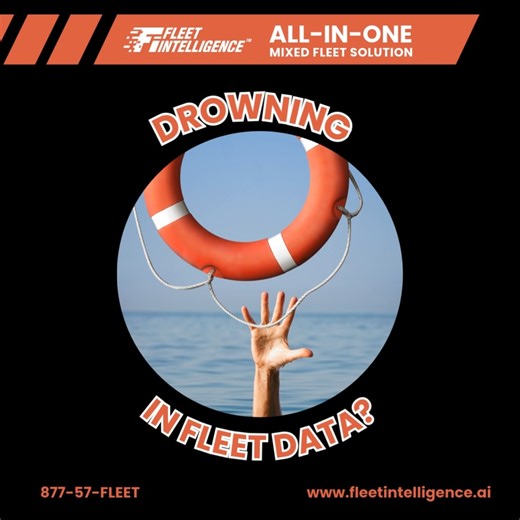 FLEET INTELLIGENCE™

ALL-IN-ONE
MIXED FLEET SOLUTION

DROWNING

IN FLEET DATA?

877-57-FLEET

www.fleetintelligence.ai